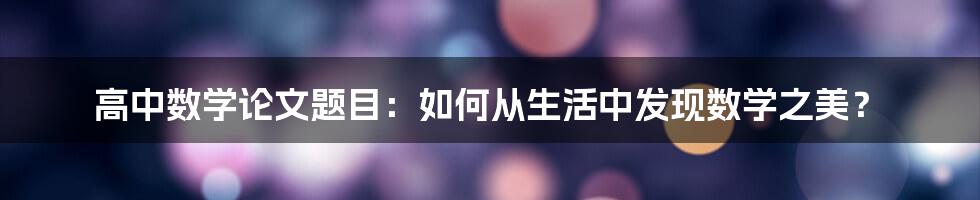 高中数学论文题目：如何从生活中发现数学之美？